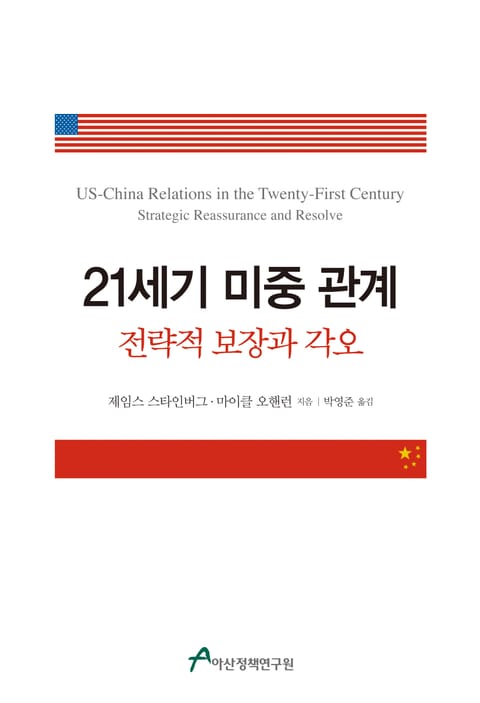 US-China Relations in the Twenty-First Century
Strategic Reassurance and Resolve

21세기 미중 관계
전략적 보장과 각오

제임스 스타인버그 · 마이클 오핸런 지음 | 박영준 옮김

아산정책연구원